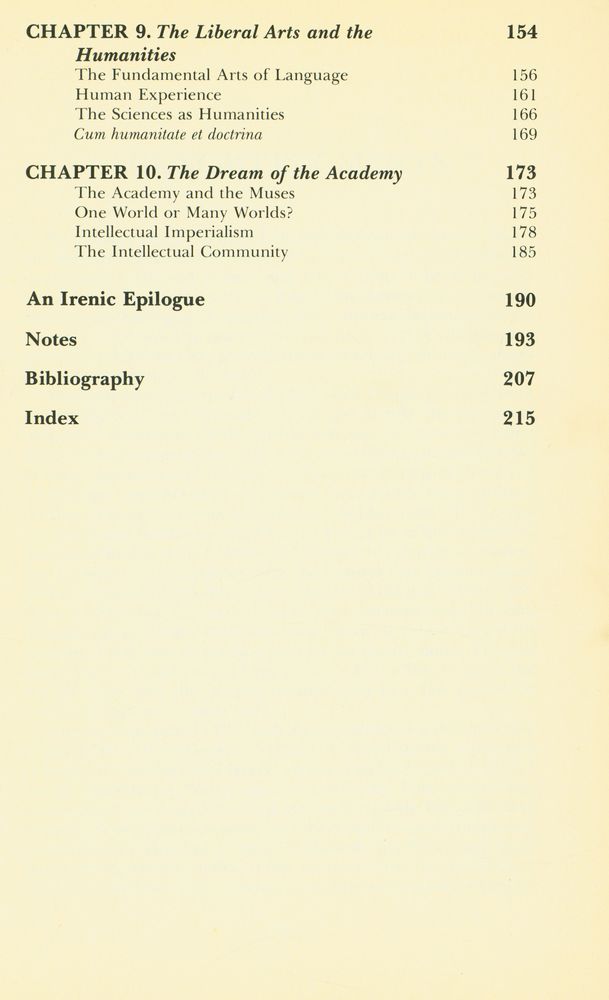 CHAPTER 9. The Liberal Arts and the Humanities 154
The Fundamental Arts of Language 156
Human Experience 161
The Sciences as Humanities 166
Cum humanitate et doctrina 169

CHAPTER 10. The Dream of the Academy 173
The Academy and the Muses 173
One World or Many Worlds? 175
Intellectual Imperialism 178
The Intellectual Community 185

An Irenic Epilogue 190

Notes 193

Bibliography 207

Index 215